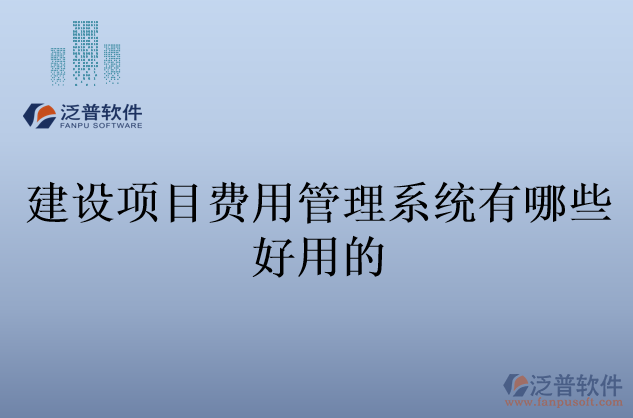 泛普软件
FANPU SOFTWARE

建设项目费用管理系统有哪些好用的

泛普软件
www.fanpusoft.com